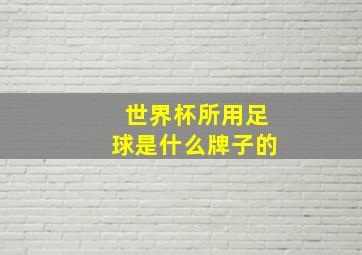 世界杯所用足球是什么牌子的